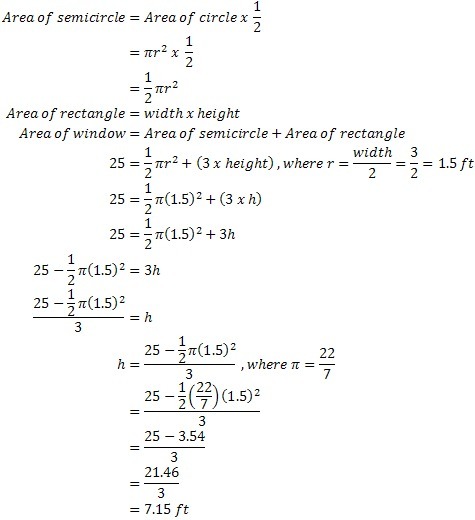 $Area\ of\ semicircle = Area\ of\ circle\ x\ \frac{1}{2}$

$= \pi r^2\ x\ \frac{1}{2}$

$= \frac{1}{2}\pi r^2$

$Area\ of\ rectangle = width\ x\ height$

$Area\ of\ window = Area\ of\ semicircle + Area\ of\ rectangle$

$25 = \frac{1}{2}\pi r^2 + (3\ x\ height)\ , where\ r = \frac{width}{2} = \frac{3}{2} = 1.5\ ft$

$25 = \frac{1}{2}\pi(1.5)^2 + (3\ x\ h)$

$25 = \frac{1}{2}\pi(1.5)^2 + 3h$

$25 - \frac{1}{2}\pi(1.5)^2 = 3h$

$\frac{25 - \frac{1}{2}\pi(1.5)^2}{3} = h$

$h = \frac{25 - \frac{1}{2}\pi(1.5)^2}{3}\ , where\ \pi = \frac{22}{7}$

$= \frac{25 - \frac{1}{2}\left(\frac{22}{7}\right)(1.5)^2}{3}$

$= \frac{25 - 3.54}{3}$

$= \frac{21.46}{3}$

$= 7.15\ ft$